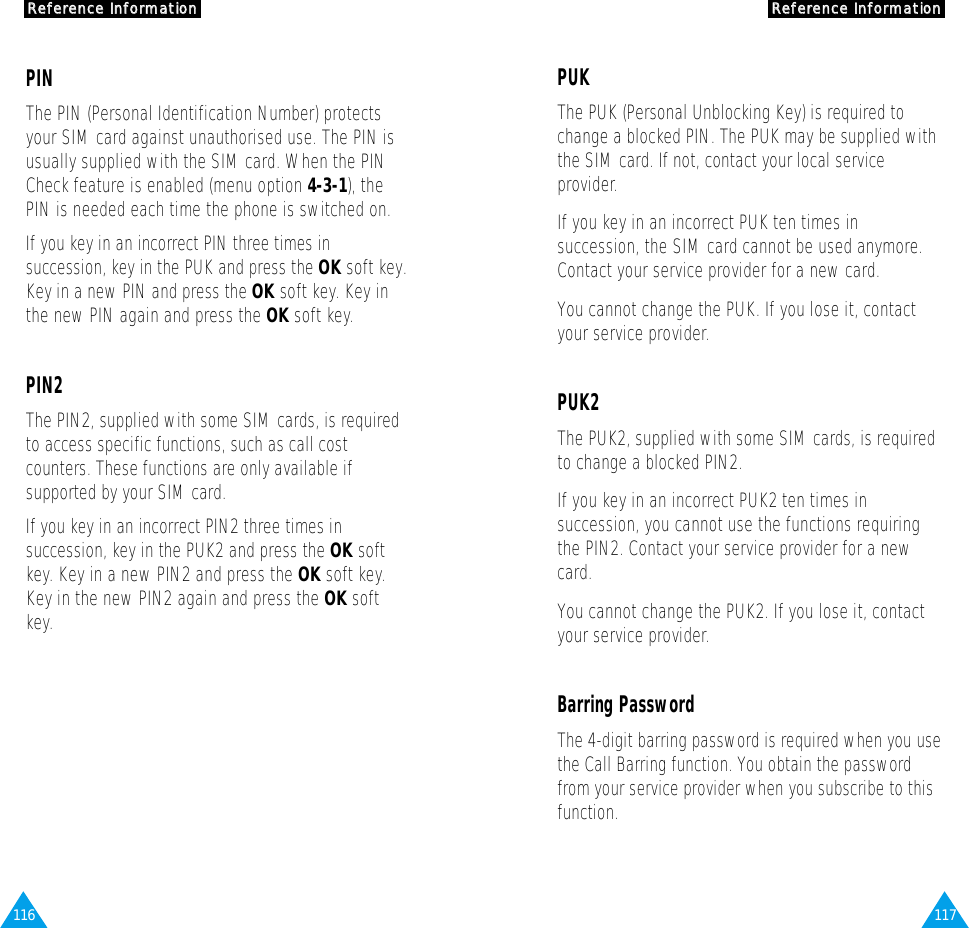 Reference Information

PIN

The PIN (Personal Identification Number) protects your SIM card against unauthorised use. The PIN is usually supplied with the SIM card. When the PIN Check feature is enabled (menu option 4-3-1), the PIN is needed each time the phone is switched on.

If you key in an incorrect PIN three times in succession, key in the PUK and press the OK soft key. Key in a new PIN and press the OK soft key. Key in the new PIN again and press the OK soft key.

PIN2

The PIN2, supplied with some SIM cards, is required to access specific functions, such as call cost counters. These functions are only available if supported by your SIM card.

If you key in an incorrect PIN2 three times in succession, key in the PUK2 and press the OK soft key. Key in a new PIN2 and press the OK soft key. Key in the new PIN2 again and press the OK soft key.

116

Reference Information

PUK

The PUK (Personal Unblocking Key) is required to change a blocked PIN. The PUK may be supplied with the SIM card. If not, contact your local service provider.

If you key in an incorrect PUK ten times in succession, the SIM card cannot be used anymore. Contact your service provider for a new card.

You cannot change the PUK. If you lose it, contact your service provider.

PUK2

The PUK2, supplied with some SIM cards, is required to change a blocked PIN2.

If you key in an incorrect PUK2 ten times in succession, you cannot use the functions requiring the PIN2. Contact your service provider for a new card.

You cannot change the PUK2. If you lose it, contact your service provider.

Barring Password

The 4-digit barring password is required when you use the Call Barring function. You obtain the password from your service provider when you subscribe to this function.

117